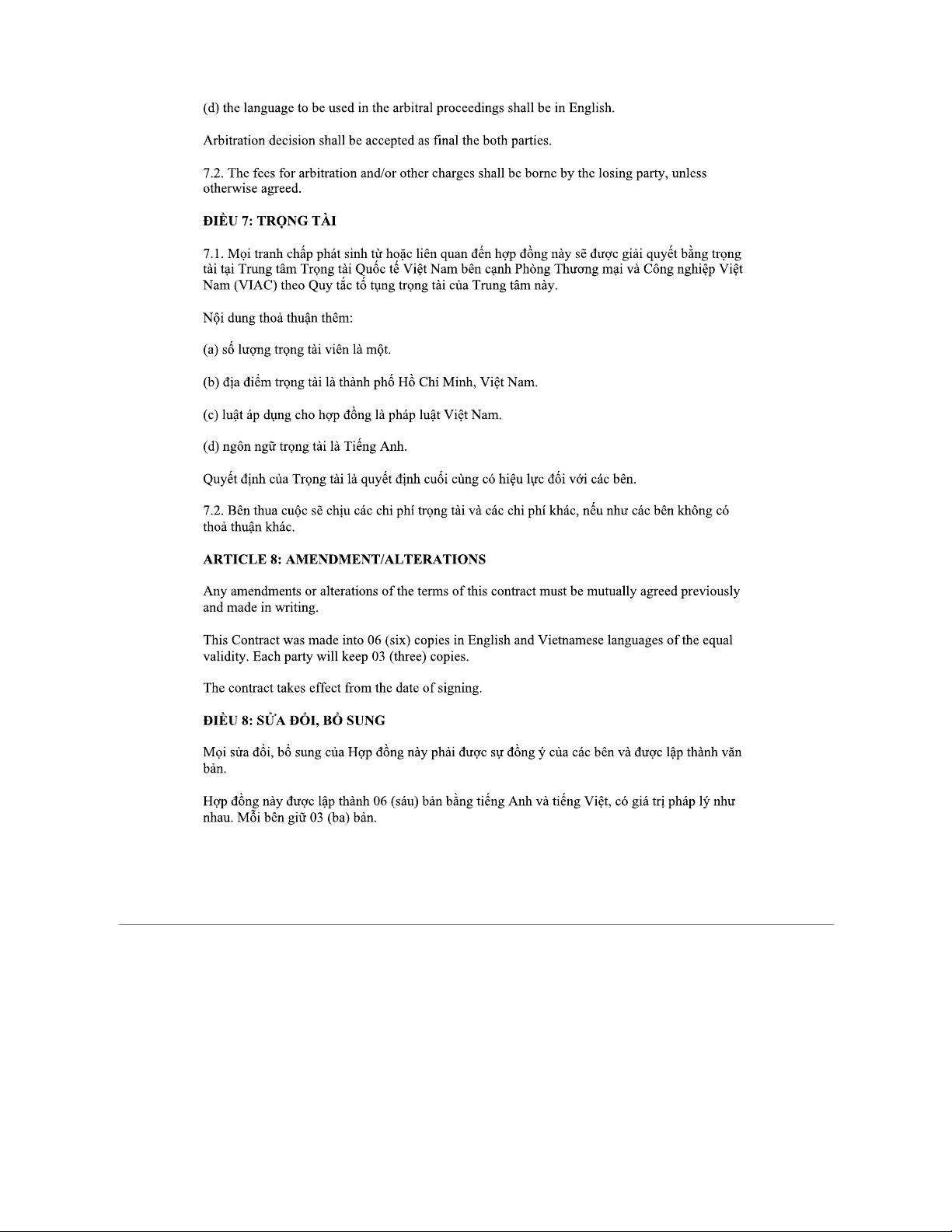 (d) the language to be used in the arbitral proceedings shall be in English.

Arbitration decision shall be accepted as final the both parties.

7.2. The fees for arbitration and/or other charges shall be borne by the losing party, unless otherwise agreed.

ĐIỀU 7: TRỌNG TÀI

7.1. Mọi tranh chấp phát sinh từ hoặc liên quan đến hợp đồng này sẽ được giải quyết bằng trọng tài tại Trung tâm Trọng tài Quốc tế Việt Nam bên cạnh Phòng Thương mại và Công nghiệp Việt Nam (VIAC) theo Quy tắc tố tụng trọng tài của Trung tâm này.

Nội dung thoả thuận thêm:

(a) số lượng trọng tài viên là một.

(b) địa điểm trọng tài là thành phố Hồ Chí Minh, Việt Nam.

(c) luật áp dụng cho hợp đồng là pháp luật Việt Nam.

(d) ngôn ngữ trọng tài là Tiếng Anh.

Quyết định của Trọng tài là quyết định cuối cùng có hiệu lực đối với các bên.

7.2. Bên thua cuộc sẽ chịu các chi phí trọng tài và các chi phí khác, nếu như các bên không có thoả thuận khác.

ARTICLE 8: AMENDMENT/ALTERATIONS

Any amendments or alterations of the terms of this contract must be mutually agreed previously and made in writing.

This Contract was made into 06 (six) copies in English and Vietnamese languages of the equal validity. Each party will keep 03 (three) copies.

The contract takes effect from the date of signing.

ĐIỀU 8: SỬA ĐỔI, BỔ SUNG

Mọi sửa đổi, bổ sung của Hợp đồng này phải được sự đồng ý của các bên và được lập thành văn bản.

Hợp đồng này được lập thành 06 (sáu) bản bằng tiếng Anh và tiếng Việt, có giá trị pháp lý như nhau. Mỗi bên giữ 03 (ba) bản.